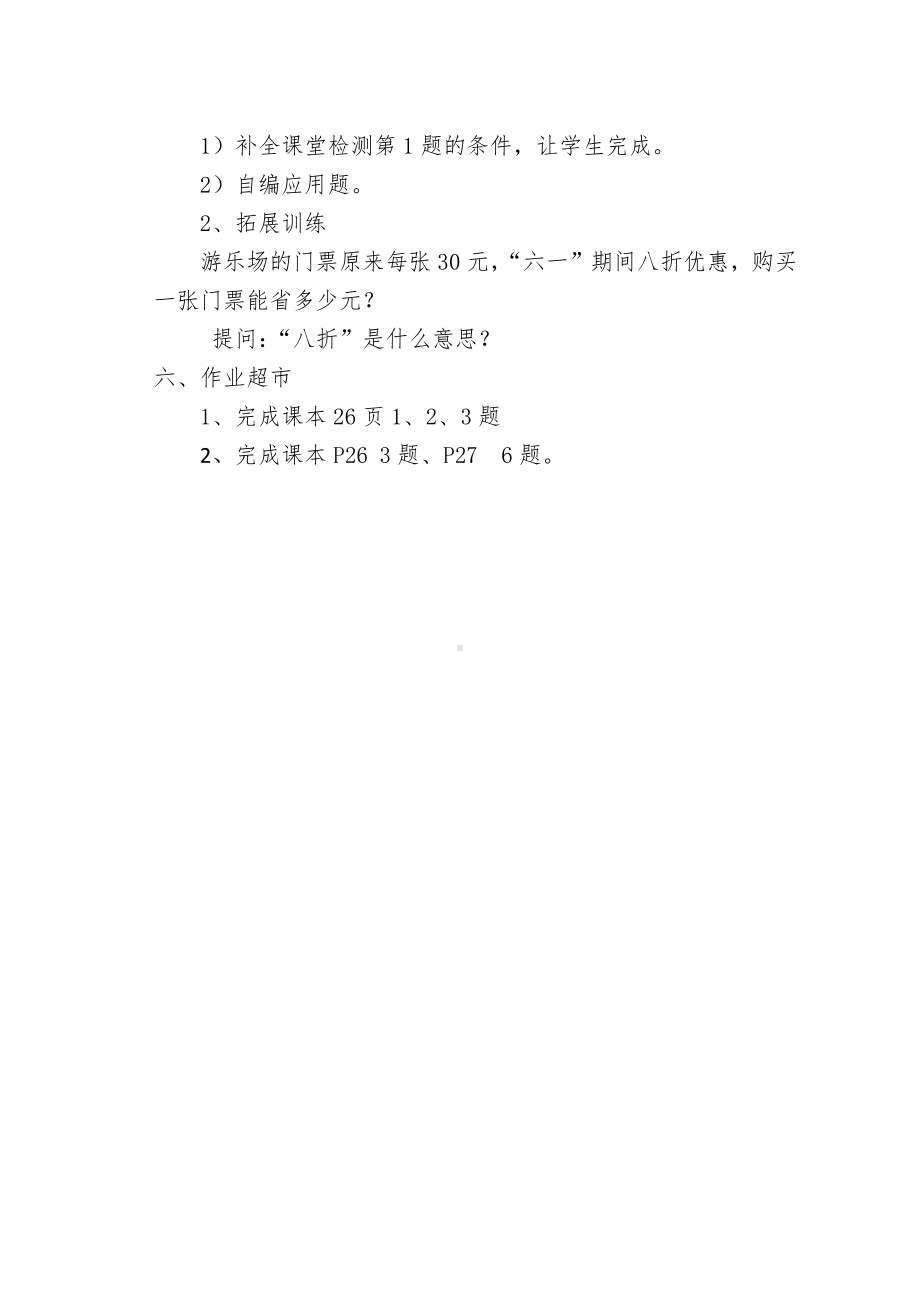 1）补全课堂检测第 1 题的条件，让学生完成。

2）自编应用题。

2、拓展训练

游乐场的门票原来每张 30 元，“六一”期间八折优惠，购买一张门票能省多少元？

提问：“八折”是什么意思？

六、作业超市

1、完成课本 26 页 1、2、3 题

2、完成课本 P26 3 题、P27 6 题。